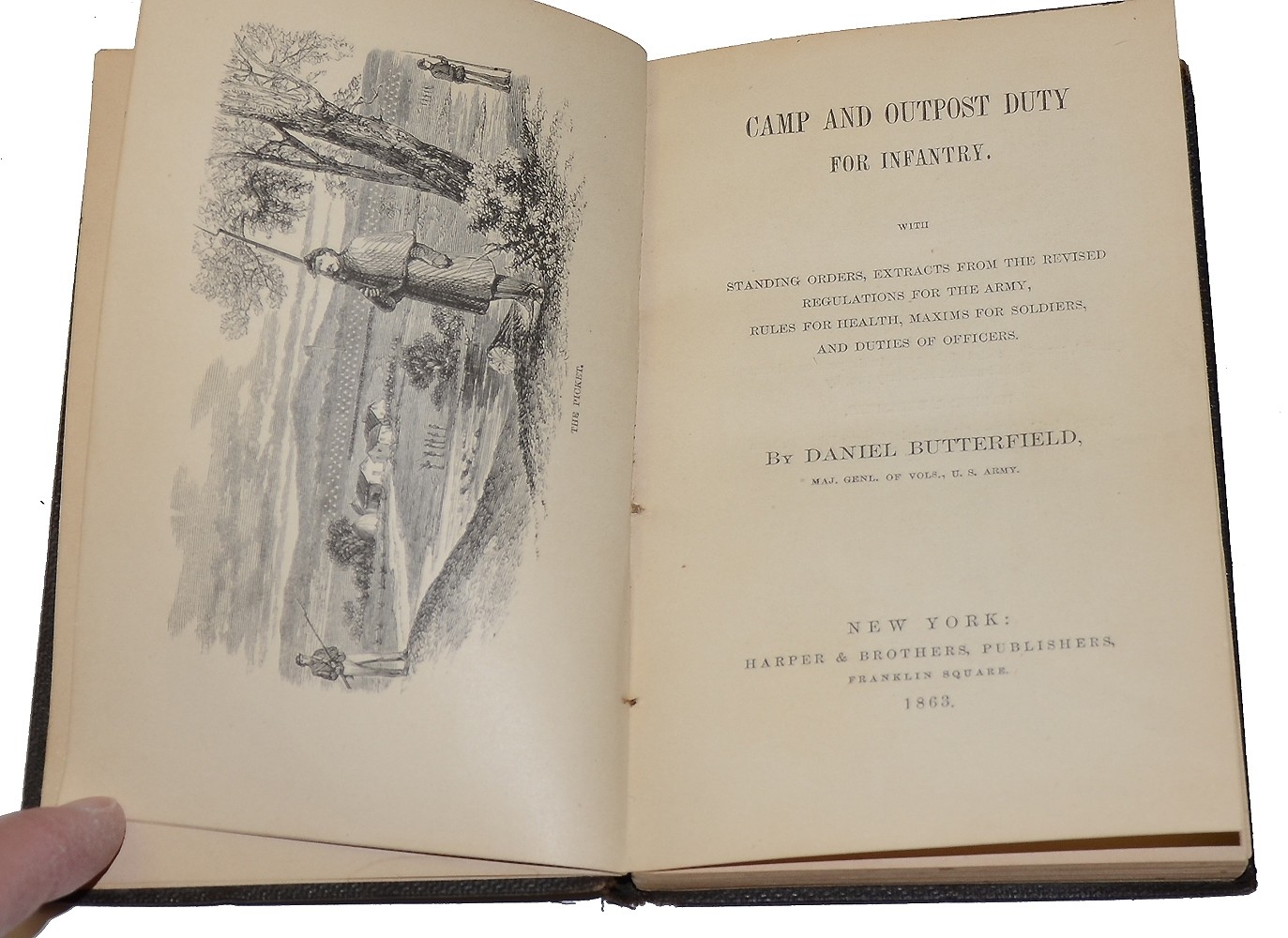 THE PICKET.

CAMP AND OUTPOST DUTY
FOR INFANTRY.

WITH

STANDING ORDERS, EXTRACTS FROM THE REVISED REGULATIONS FOR THE ARMY, RULES FOR HEALTH, MAXIMS FOR SOLDIERS, AND DUTIES OF OFFICERS.

BY DANIEL BUTTERFIELD,
MAJ. GENL. OF VOLS., U. S. ARMY.

NEW YORK:
HARPER & BROTHERS, PUBLISHERS,
FRANKLIN SQUARE.
1863.